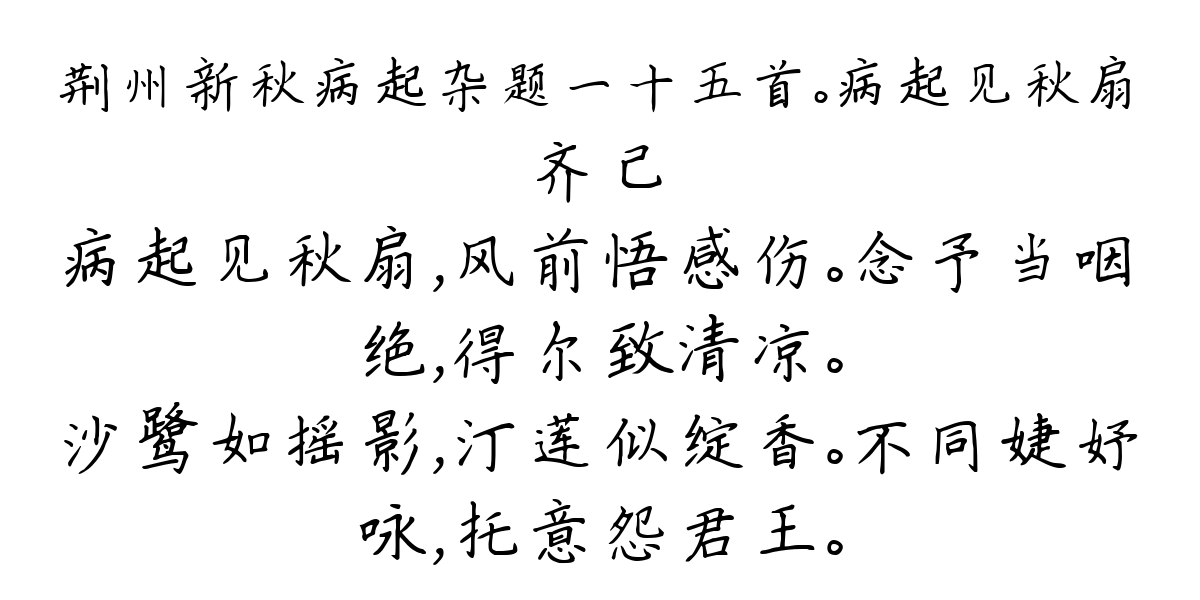 荆州新秋病起杂题一十五首。病起见秋扇
齐己

病起见秋扇,风前悟感伤。念予当咽绝,得尔致清凉。
沙鹭如摇影,汀莲似绽香。不同婕妤咏,托意怨君王。